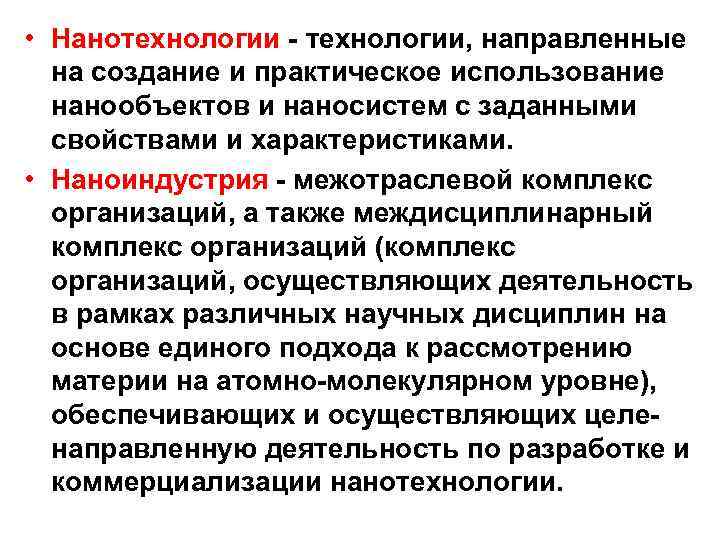 • Нанотехнологии - технологии, направленные на создание и практическое использование нанообъектов и наносистем с заданными свойствами и характеристиками.

• Наноиндустрия - межотраслевой комплекс организаций, а также междисциплинарный комплекс организаций (комплекс организаций, осуществляющих деятельность в рамках различных научных дисциплин на основе единого подхода к рассмотрению материи на атомно-молекулярном уровне), обеспечивающих и осуществляющих целенаправленную деятельность по разработке и коммерциализации нанотехнологии.